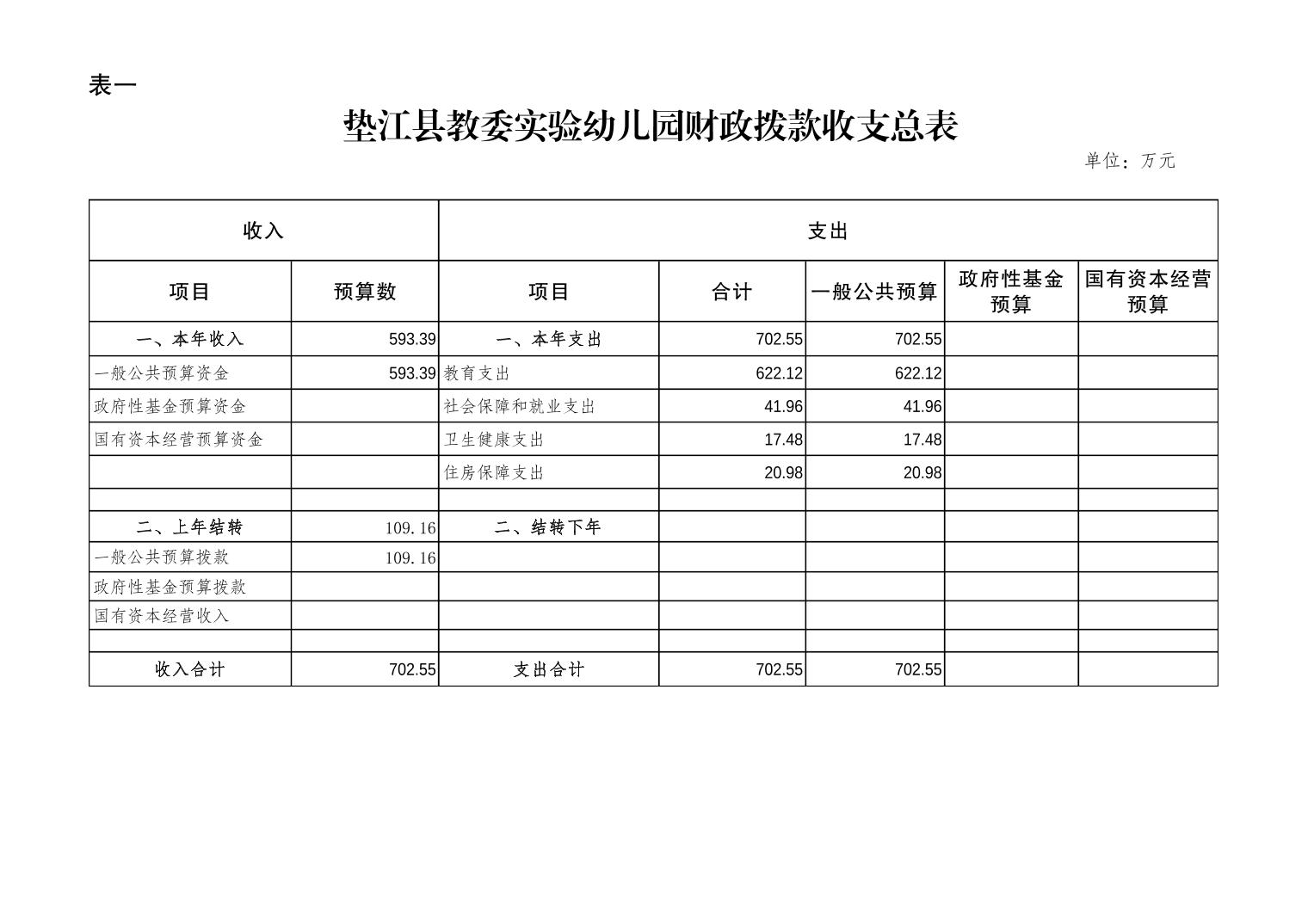 表一

垫江县教委实验幼儿园财政拨款收支总表

单位：万元

| 收入 | | 支出 | | | | |
|---|---|---|---|---|---|---|
| 项目 | 预算数 | 项目 | 合计 | 一般公共预算 | 政府性基金预算 | 国有资本经营预算 |
| 一、本年收入 | 593.39 | 一、本年支出 | 702.55 | 702.55 | | |
| 一般公共预算资金 | 593.39 | 教育支出 | 622.12 | 622.12 | | |
| 政府性基金预算资金 | | 社会保障和就业支出 | 41.96 | 41.96 | | |
| 国有资本经营预算资金 | | 卫生健康支出 | 17.48 | 17.48 | | |
| | | 住房保障支出 | 20.98 | 20.98 | | |
| | | | | | | |
| 二、上年结转 | 109.16 | 二、结转下年 | | | | |
| 一般公共预算拨款 | 109.16 | | | | | |
| 政府性基金预算拨款 | | | | | | |
| 国有资本经营收入 | | | | | | |
| | | | | | | |
| 收入合计 | 702.55 | 支出合计 | 702.55 | 702.55 | | |